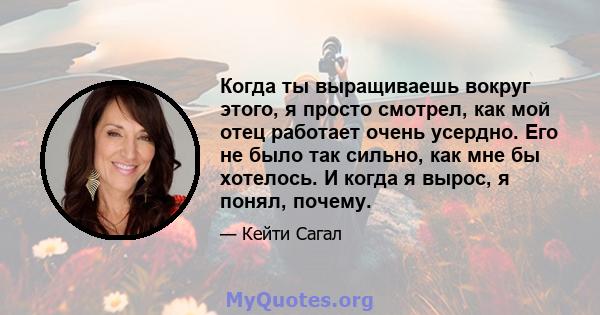 Когда ты выращиваешь вокруг этого, я просто смотрел, как мой отец работает очень усердно. Его не было так сильно, как мне бы хотелось. И когда я вырос, я понял, почему.

— Кейти Сагал

MyQuotes.org